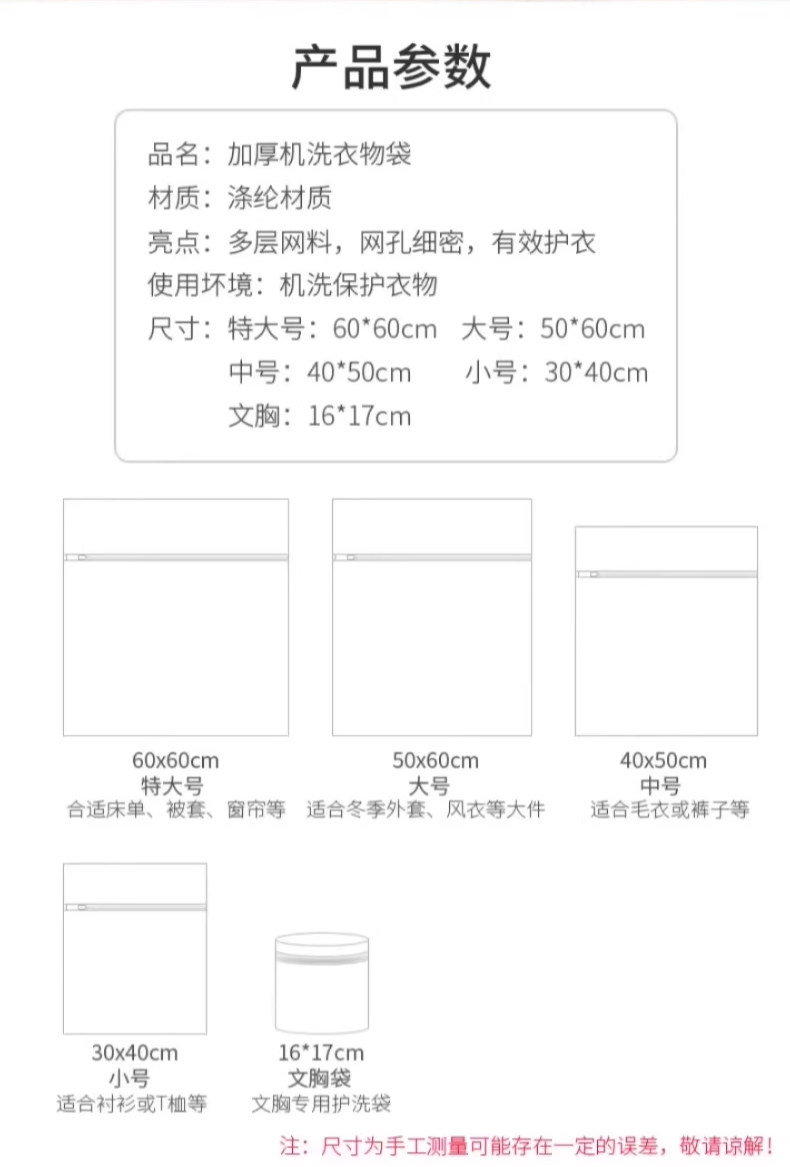 产品参数

品名：加厚机洗衣物袋
材质：涤纶材质
亮点：多层网料，网孔细密，有效护衣
使用环境：机洗保护衣物
尺寸：特大号：60*60cm　大号：50*60cm
中号：40*50cm　小号：30*40cm
文胸：16*17cm

60x60cm
特大号
合适床单、被套、窗帘等

50x60cm
大号
适合冬季外套、风衣等大件

40x50cm
中号
适合毛衣或裤子等

30x40cm
小号
适合衬衫或T恤等

16*17cm
文胸袋
文胸专用护洗袋

注：尺寸为手工测量可能存在一定的误差，敬请谅解！